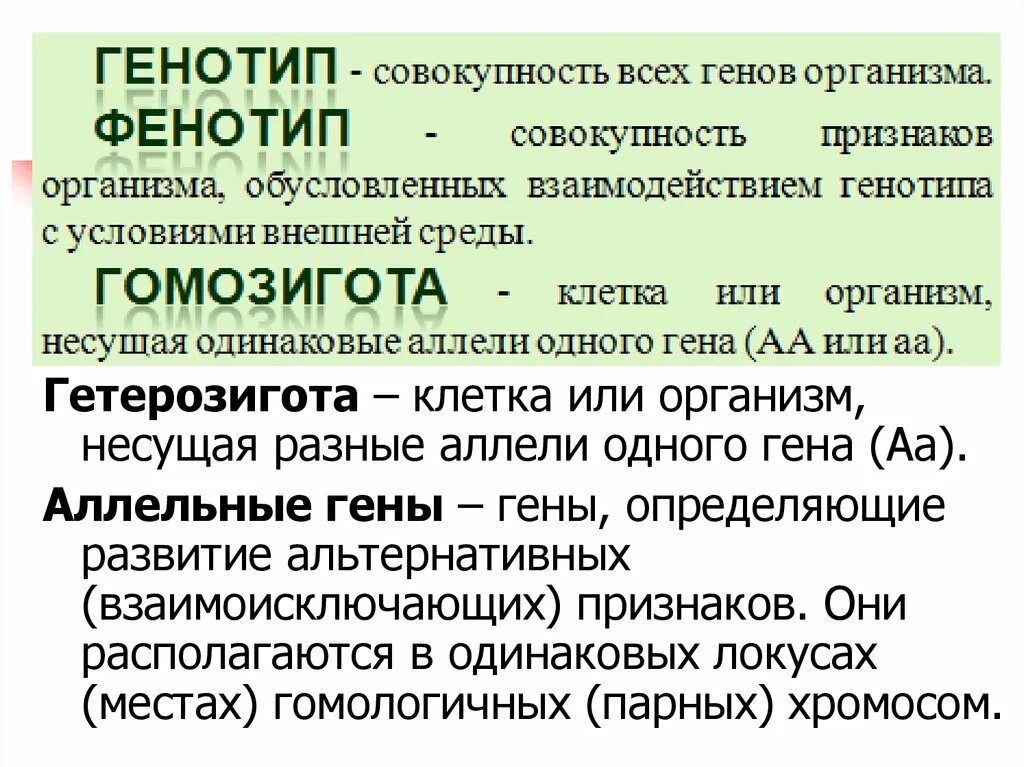 ГЕНОТИП - совокупность всех генов организма.

ФЕНОТИП - совокупность признаков организма, обусловленных взаимодействием генотипа с условиями внешней среды.

ГОМОЗИГОТА - клетка или организм, несущая одинаковые аллели одного гена (АА или аа).

Гетерозигота – клетка или организм, несущая разные аллели одного гена (Аа).

Аллельные гены – гены, определяющие развитие альтернативных (взаимоисключающих) признаков. Они располагаются в одинаковых локусах (местах) гомологичных (парных) хромосом.